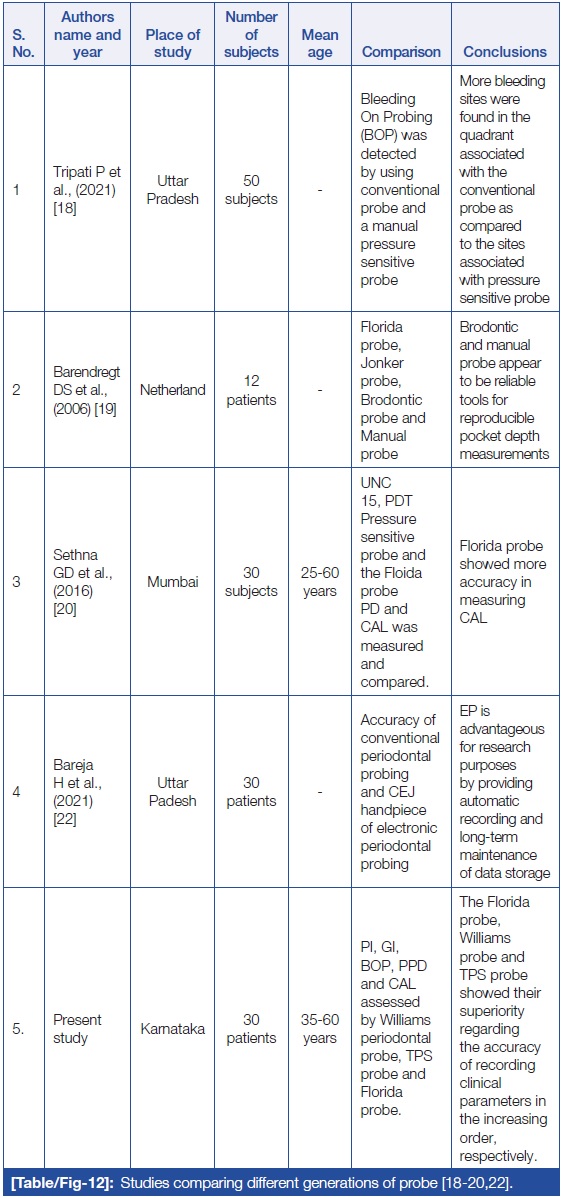 | S. No. | Authors name and year | Place of study | Number of subjects | Mean age | Comparison | Conclusions |
|---|---|---|---|---|---|---|
| 1 | Tripati P et al., (2021) [18] | Uttar Pradesh | 50 subjects | - | Bleeding On Probing (BOP) was detected by using conventional probe and a manual pressure sensitive probe | More bleeding sites were found in the quadrant associated with the conventional probe as compared to the sites associated with pressure sensitive probe |
| 2 | Barendregt DS et al., (2006) [19] | Netherland | 12 patients | - | Florida probe, Jonker probe, Brodontic probe and Manual probe | Brodontic and manual probe appear to be reliable tools for reproducible pocket depth measurements |
| 3 | Sethna GD et al., (2016) [20] | Mumbai | 30 subjects | 25-60 years | UNC 15, PDT Pressure sensitive probe and the Floida probe PD and CAL was measured and compared. | Florida probe showed more accuracy in measuring CAL |
| 4 | Bareja H et al., (2021) [22] | Uttar Padesh | 30 patients | - | Accuracy of conventional periodontal probing and CEJ handpiece of electronic periodontal probing | EP is advantageous for research purposes by providing automatic recording and long-term maintenance of data storage |
| 5. | Present study | Karnataka | 30 patients | 35-60 years | PI, GI, BOP, PPD and CAL assessed by Williams periodontal probe, TPS probe and Florida probe. | The Florida probe, Williams probe and TPS probe showed their superiority regarding the accuracy of recording clinical parameters in the increasing order, respectively. |

[Table/Fig-12]: Studies comparing different generations of probe [18-20,22].